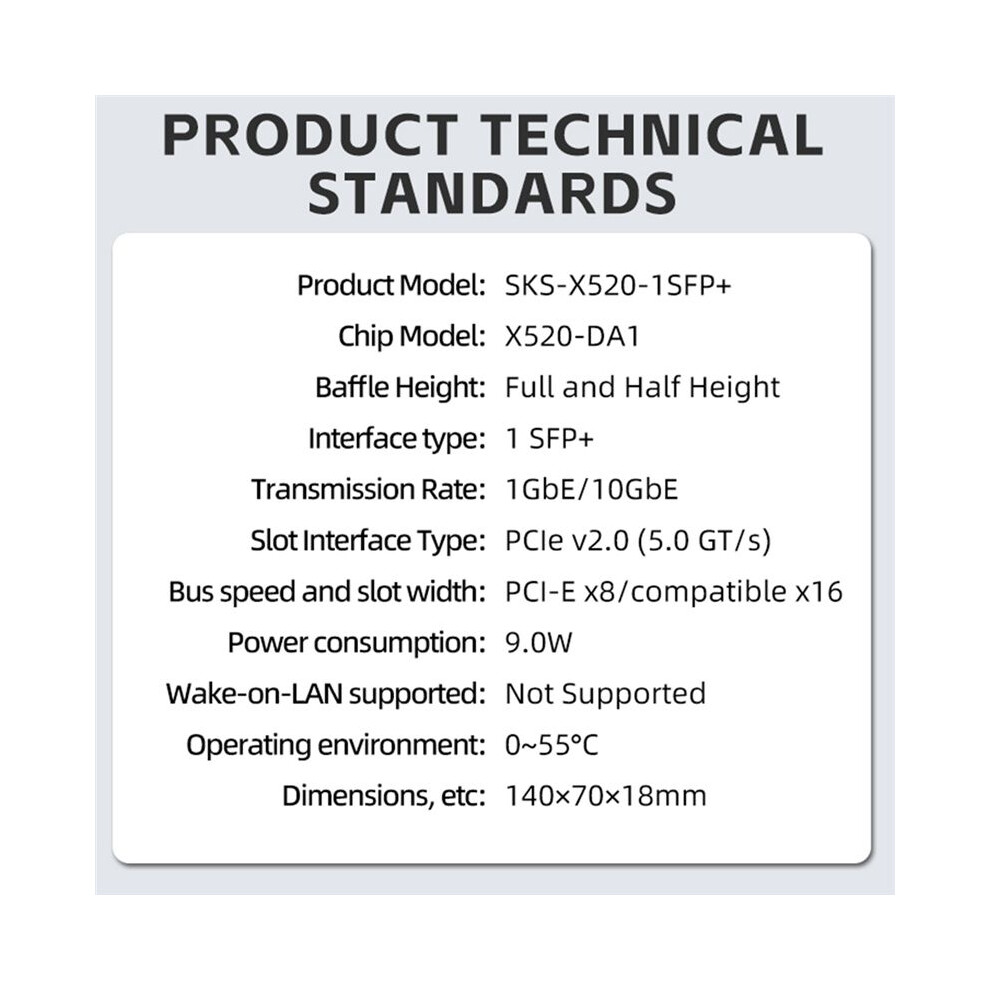 PRODUCT TECHNICAL STANDARDS

Product Model: SKS-X520-1SFP+
Chip Model: X520-DA1
Baffle Height: Full and Half Height
Interface type: 1 SFP+
Transmission Rate: 1GbE/10GbE
Slot Interface Type: PCIe v2.0 (5.0 GT/s)
Bus speed and slot width: PCI-E x8/compatible x16
Power consumption: 9.0W
Wake-on-LAN supported: Not Supported
Operating environment: 0~55°C
Dimensions, etc: 140×70×18mm